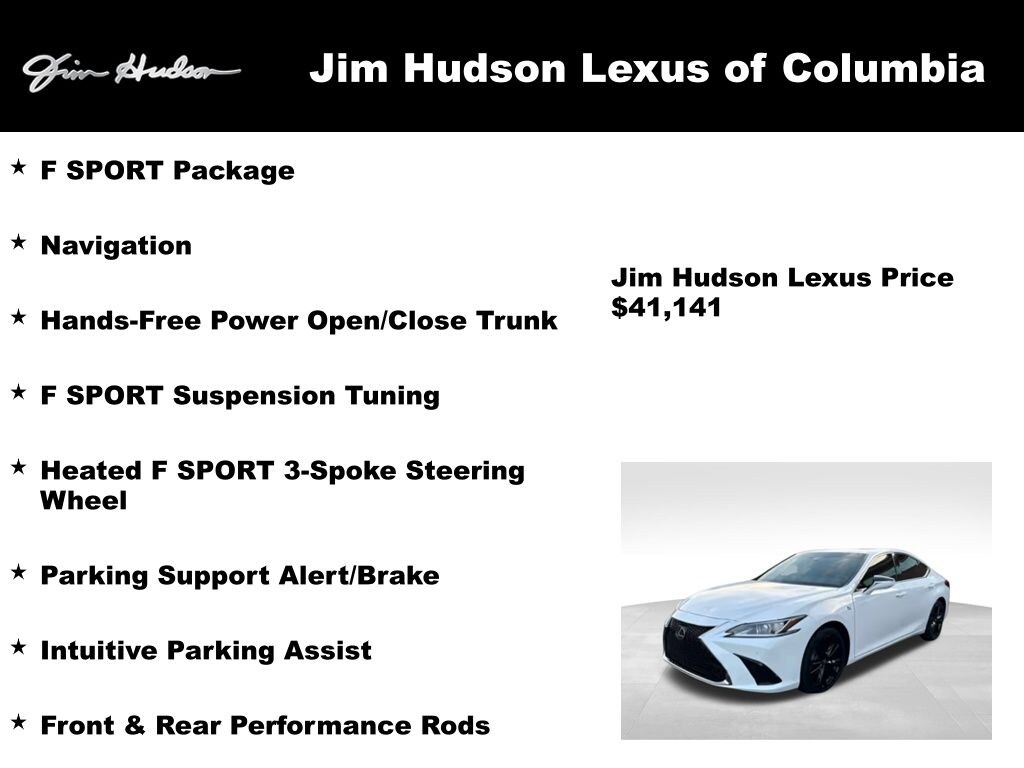 Jim Hudson

Jim Hudson Lexus of Columbia

★ F SPORT Package

★ Navigation

★ Hands-Free Power Open/Close Trunk

★ F SPORT Suspension Tuning

★ Heated F SPORT 3-Spoke Steering Wheel

★ Parking Support Alert/Brake

★ Intuitive Parking Assist

★ Front & Rear Performance Rods

Jim Hudson Lexus Price
$41,141